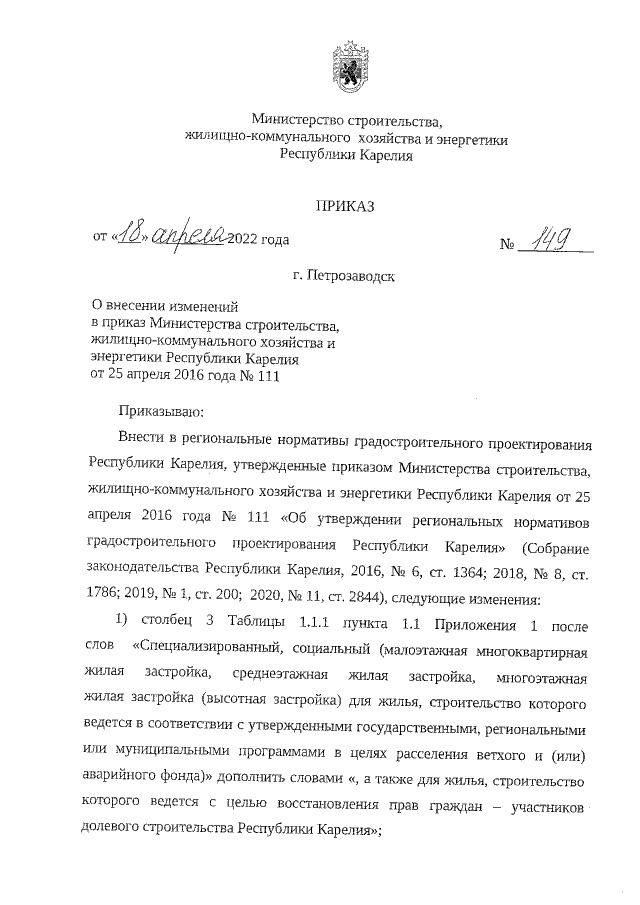 Министерство строительства,
жилищно-коммунального хозяйства и энергетики
Республики Карелия

ПРИКАЗ

от «18» апреля 2022 года № 149

г. Петрозаводск

О внесении изменений
в приказ Министерства строительства,
жилищно-коммунального хозяйства и
энергетики Республики Карелия
от 25 апреля 2016 года № 111

Приказываю:

Внести в региональные нормативы градостроительного проектирования Республики Карелия, утвержденные приказом Министерства строительства, жилищно-коммунального хозяйства и энергетики Республики Карелия от 25 апреля 2016 года № 111 «Об утверждении региональных нормативов градостроительного проектирования Республики Карелия» (Собрание законодательства Республики Карелия, 2016, № 6, ст. 1364; 2018, № 8, ст. 1786; 2019, № 1, ст. 200; 2020, № 11, ст. 2844), следующие изменения:

1) столбец 3 Таблицы 1.1.1 пункта 1.1 Приложения 1 после слов «Специализированный, социальный (малоэтажная многоквартирная жилая застройка, среднеэтажная жилая застройка, многоэтажная жилая застройка (высотная застройка) для жилья, строительство которого ведется в соответствии с утвержденными государственными, региональными или муниципальными программами в целях расселения ветхого и (или) аварийного фонда)» дополнить словами «, а также для жилья, строительство которого ведется с целью восстановления прав граждан – участников долевого строительства Республики Карелия»;